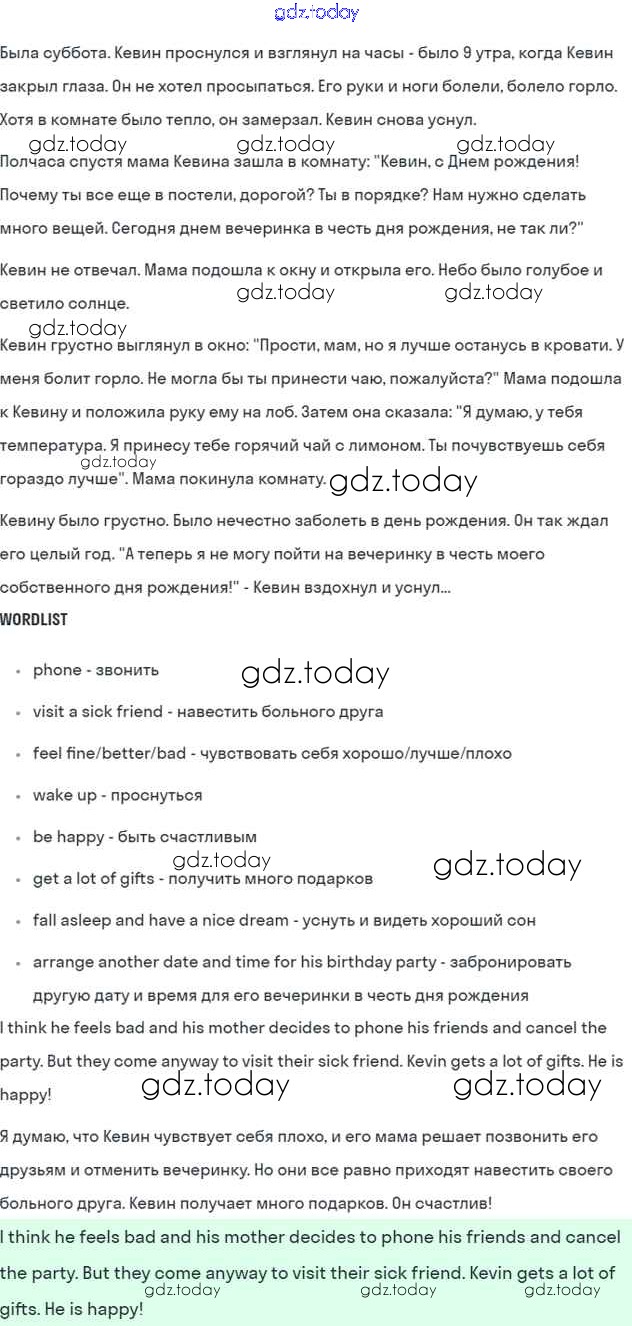 gdz.today

Была суббота. Кевин проснулся и взглянул на часы - было 9 утра, когда Кевин закрыл глаза. Он не хотел просыпаться. Его руки и ноги болели, болело горло. Хотя в комнате было тепло, он замерзал. Кевин снова уснул.

gdz.today gdz.today gdz.today

Полчаса спустя мама Кевина зашла в комнату: "Кевин, с Днем рождения! Почему ты все еще в постели, дорогой? Ты в порядке? Нам нужно сделать много вещей. Сегодня днем вечеринка в честь дня рождения, не так ли?"

Кевин не отвечал. Мама подошла к окну и открыла его. Небо было голубое и светило солнце.

gdz.today gdz.today

gdz.today

Кевин грустно выглянул в окно: "Прости, мам, но я лучше останусь в кровати. У меня болит горло. Не могла бы ты принести чаю, пожалуйста?" Мама подошла к Кевину и положила руку ему на лоб. Затем она сказала: "Я думаю, у тебя температура. Я принесу тебе горячий чай с лимоном. Ты почувствуешь себя гораздо лучше". Мама покинула комнату.

gdz.today gdz.today

Кевину было грустно. Было нечестно заболеть в день рождения. Он так ждал его целый год. "А теперь я не могу пойти на вечеринку в честь моего собственного дня рождения!" - Кевин вздохнул и уснул...

WORDLIST

- phone - звонить

gdz.today

- visit a sick friend - навестить больного друга
- feel fine/better/bad - чувствовать себя хорошо/лучше/плохо
- wake up - проснуться
- be happy - быть счастливым

gdz.today gdz.today

- get a lot of gifts - получить много подарков
- fall asleep and have a nice dream - уснуть и видеть хороший сон
- arrange another date and time for his birthday party - забронировать другую дату и время для его вечеринки в честь дня рождения

I think he feels bad and his mother decides to phone his friends and cancel the party. But they come anyway to visit their sick friend. Kevin gets a lot of gifts. He is happy!

gdz.today gdz.today

Я думаю, что Кевин чувствует себя плохо, и его мама решает позвонить его друзьям и отменить вечеринку. Но они все равно приходят навестить своего больного друга. Кевин получает много подарков. Он счастлив!

I think he feels bad and his mother decides to phone his friends and cancel the party. But they come anyway to visit their sick friend. Kevin gets a lot of gifts. He is happy!

gdz.today gdz.today gdz.today